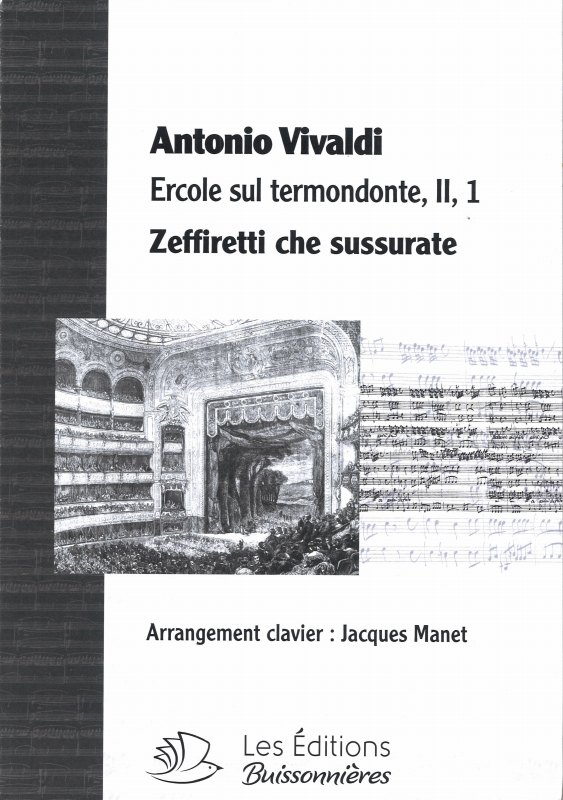 Antonio Vivaldi
Ercole sul termondonte, II, 1
Zeffiretti che sussurate

Arrangement clavier : Jacques Manet

Les Éditions
Buissonnières